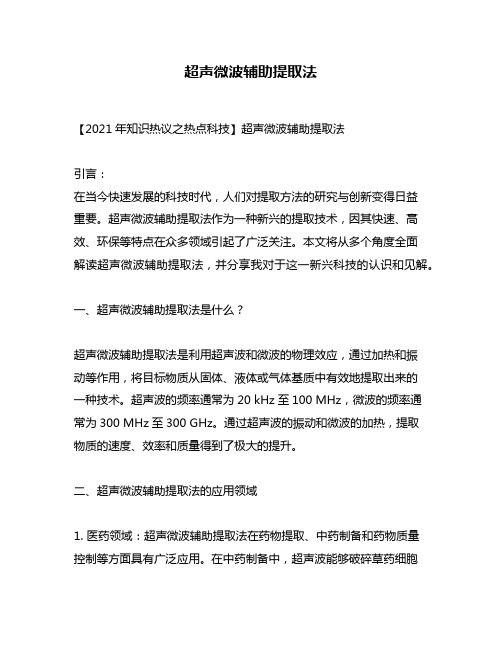 超声微波辅助提取法

【2021 年知识热议之热点科技】超声微波辅助提取法

引言：
在当今快速发展的科技时代，人们对提取方法的研究与创新变得日益重要。超声微波辅助提取法作为一种新兴的提取技术，因其快速、高效、环保等特点在众多领域引起了广泛关注。本文将从多个角度全面解读超声微波辅助提取法，并分享我对于这一新兴科技的认识和见解。

一、超声微波辅助提取法是什么？

超声微波辅助提取法是利用超声波和微波的物理效应，通过加热和振动等作用，将目标物质从固体、液体或气体基质中有效地提取出来的一种技术。超声波的频率通常为 20 kHz 至 100 MHz，微波的频率通常为 300 MHz 至 300 GHz。通过超声波的振动和微波的加热，提取物质的速度、效率和质量得到了极大的提升。

二、超声微波辅助提取法的应用领域

1. 医药领域：超声微波辅助提取法在药物提取、中药制备和药物质量控制等方面具有广泛应用。在中药制备中，超声波能够破碎草药细胞